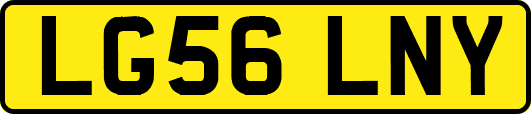 LG56 LNY